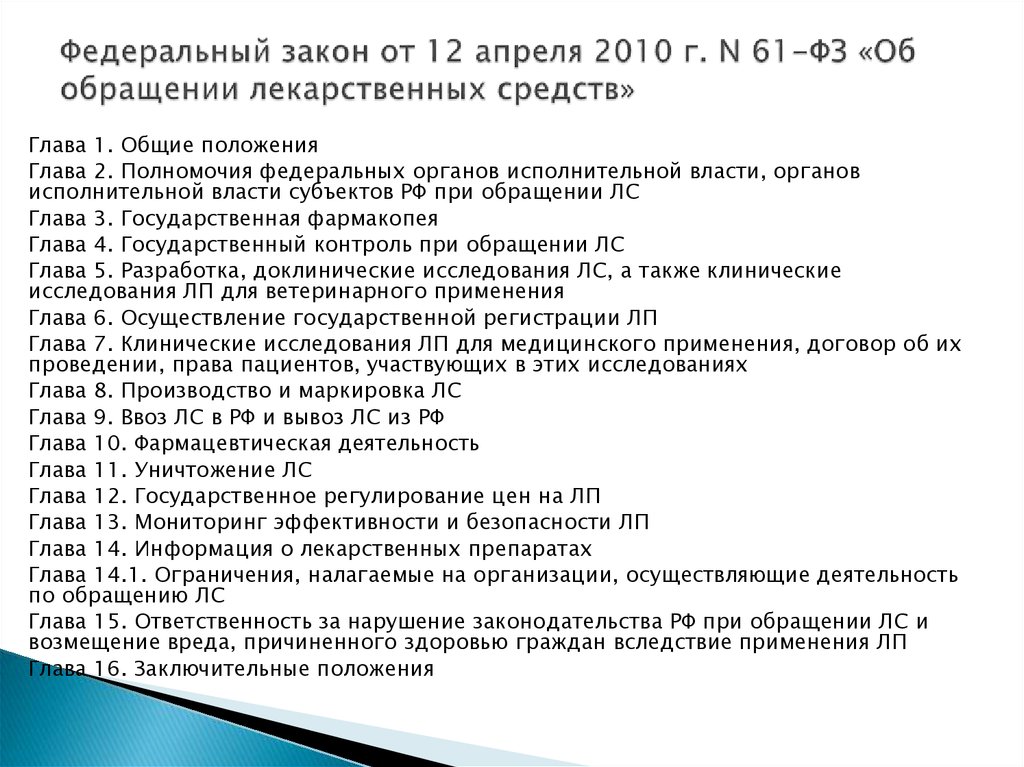 Федеральный закон от 12 апреля 2010 г. N 61-ФЗ «Об обращении лекарственных средств»

Глава 1. Общие положения
Глава 2. Полномочия федеральных органов исполнительной власти, органов исполнительной власти субъектов РФ при обращении ЛС
Глава 3. Государственная фармакопея
Глава 4. Государственный контроль при обращении ЛС
Глава 5. Разработка, доклинические исследования ЛС, а также клинические исследования ЛП для ветеринарного применения
Глава 6. Осуществление государственной регистрации ЛП
Глава 7. Клинические исследования ЛП для медицинского применения, договор об их проведении, права пациентов, участвующих в этих исследованиях
Глава 8. Производство и маркировка ЛС
Глава 9. Ввоз ЛС в РФ и вывоз ЛС из РФ
Глава 10. Фармацевтическая деятельность
Глава 11. Уничтожение ЛС
Глава 12. Государственное регулирование цен на ЛП
Глава 13. Мониторинг эффективности и безопасности ЛП
Глава 14. Информация о лекарственных препаратах
Глава 14.1. Ограничения, налагаемые на организации, осуществляющие деятельность по обращению ЛС
Глава 15. Ответственность за нарушение законодательства РФ при обращении ЛС и возмещение вреда, причиненного здоровью граждан вследствие применения ЛП
Глава 16. Заключительные положения